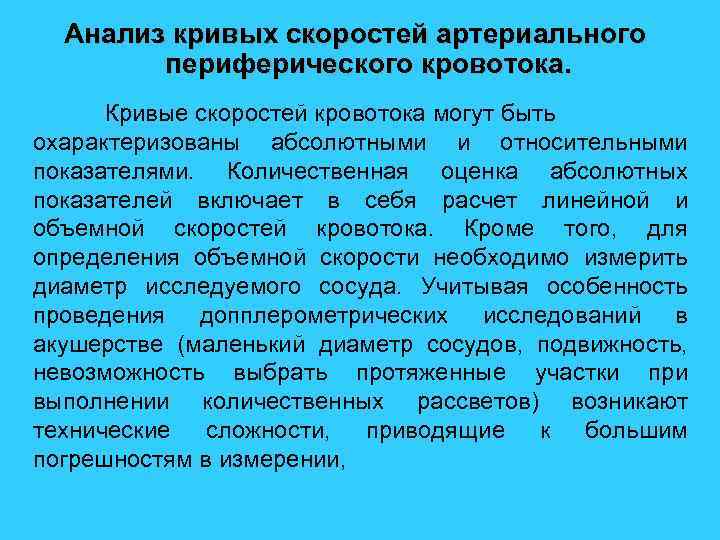 Анализ кривых скоростей артериального периферического кровотока.

Кривые скоростей кровотока могут быть охарактеризованы абсолютными и относительными показателями. Количественная оценка абсолютных показателей включает в себя расчет линейной и объемной скоростей кровотока. Кроме того, для определения объемной скорости необходимо измерить диаметр исследуемого сосуда. Учитывая особенность проведения допплерометрических исследований в акушерстве (маленький диаметр сосудов, подвижность, невозможность выбрать протяженные участки при выполнении количественных рассветов) возникают технические сложности, приводящие к большим погрешностям в измерении,